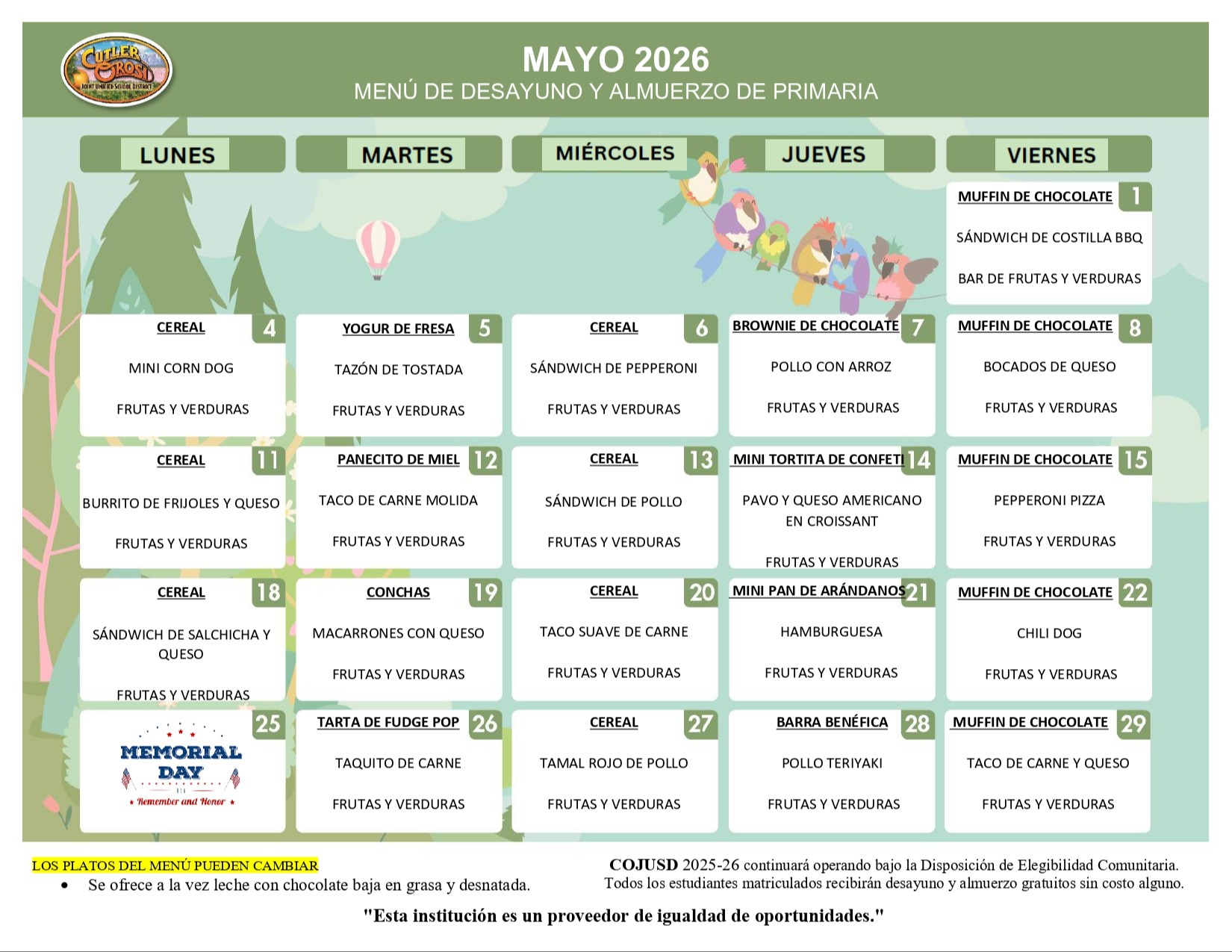 CUTLER OROSI JOINT UNIFIED SCHOOL DISTRICT

MAYO 2026
MENÚ DE DESAYUNO Y ALMUERZO DE PRIMARIA

| LUNES | MARTES | MIÉRCOLES | JUEVES | VIERNES |
|---|---|---|---|---|
| | | | | 1 MUFFIN DE CHOCOLATE SÁNDWICH DE COSTILLA BBQ BAR DE FRUTAS Y VERDURAS |
| 4 CEREAL MINI CORN DOG FRUTAS Y VERDURAS | 5 YOGUR DE FRESA TAZÓN DE TOSTADA FRUTAS Y VERDURAS | 6 CEREAL SÁNDWICH DE PEPPERONI FRUTAS Y VERDURAS | 7 BROWNIE DE CHOCOLATE POLLO CON ARROZ FRUTAS Y VERDURAS | 8 MUFFIN DE CHOCOLATE BOCADOS DE QUESO FRUTAS Y VERDURAS |
| 11 CEREAL BURRITO DE FRIJOLES Y QUESO FRUTAS Y VERDURAS | 12 PANECITO DE MIEL TACO DE CARNE MOLIDA FRUTAS Y VERDURAS | 13 CEREAL SÁNDWICH DE POLLO FRUTAS Y VERDURAS | 14 MINI TORTITA DE CONFETI PAVO Y QUESO AMERICANO EN CROISSANT FRUTAS Y VERDURAS | 15 MUFFIN DE CHOCOLATE PEPPERONI PIZZA FRUTAS Y VERDURAS |
| 18 CEREAL SÁNDWICH DE SALCHICHA Y QUESO FRUTAS Y VERDURAS | 19 CONCHAS MACARRONES CON QUESO FRUTAS Y VERDURAS | 20 CEREAL TACO SUAVE DE CARNE FRUTAS Y VERDURAS | 21 MINI PAN DE ARÁNDANOS HAMBURGUESA FRUTAS Y VERDURAS | 22 MUFFIN DE CHOCOLATE CHILI DOG FRUTAS Y VERDURAS |
| 25 MEMORIAL DAY Remember and Honor | 26 TARTA DE FUDGE POP TAQUITO DE CARNE FRUTAS Y VERDURAS | 27 CEREAL TAMAL ROJO DE POLLO FRUTAS Y VERDURAS | 28 BARRA BENÉFICA POLLO TERIYAKI FRUTAS Y VERDURAS | 29 MUFFIN DE CHOCOLATE TACO DE CARNE Y QUESO FRUTAS Y VERDURAS |

LOS PLATOS DEL MENÚ PUEDEN CAMBIAR
• Se ofrece a la vez leche con chocolate baja en grasa y desnatada.

COJUSD 2025-26 continuará operando bajo la Disposición de Elegibilidad Comunitaria. Todos los estudiantes matriculados recibirán desayuno y almuerzo gratuitos sin costo alguno.

"Esta institución es un proveedor de igualdad de oportunidades."